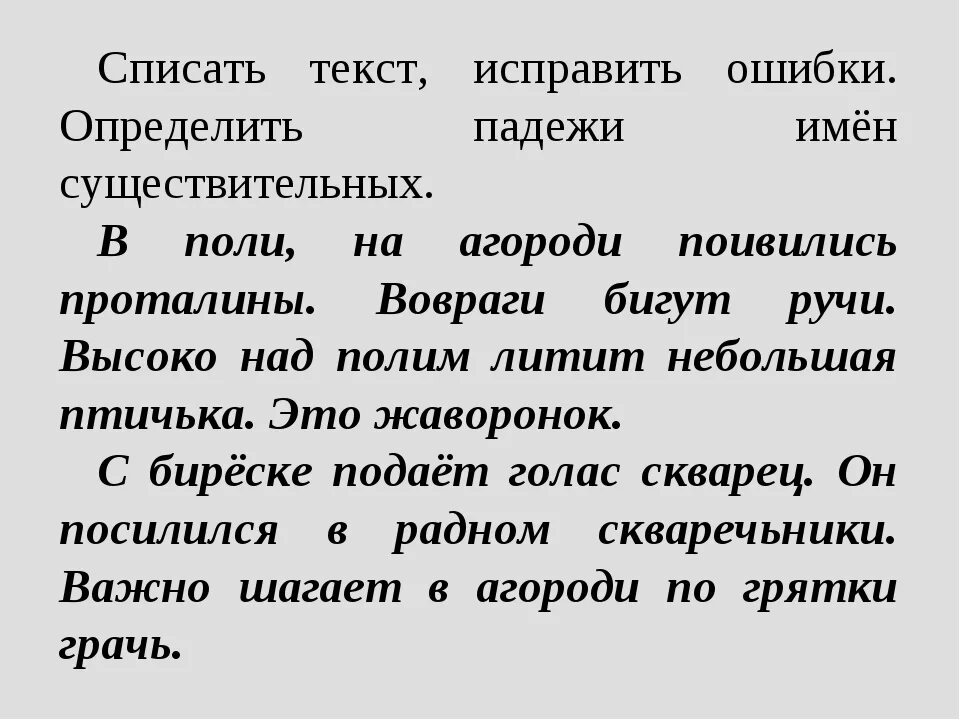 Списать текст, исправить ошибки. Определить падежи имён существительных.

В поли, на агороди поивились проталины. Вовраги бигут ручи. Высоко над полим литит небольшая птичька. Это жаворонок.

С бирёске подаёт голас скварец. Он посилился в радном скваречьники. Важно шагает в агороди по грятки грачь.